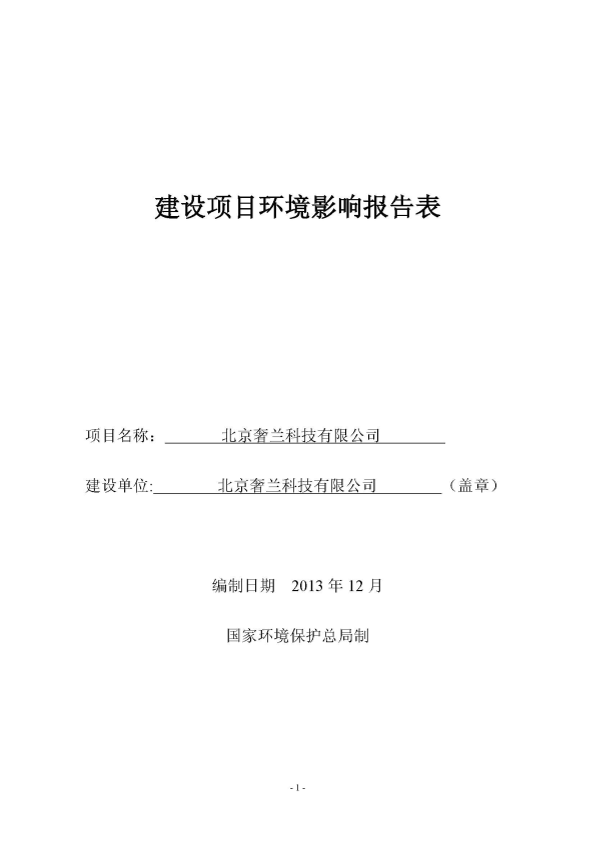 建设项目环境影响报告表

项目名称：北京奢兰科技有限公司

建设单位:北京奢兰科技有限公司（盖章）

编制日期 2013 年 12 月

国家环境保护总局制

- 1 -